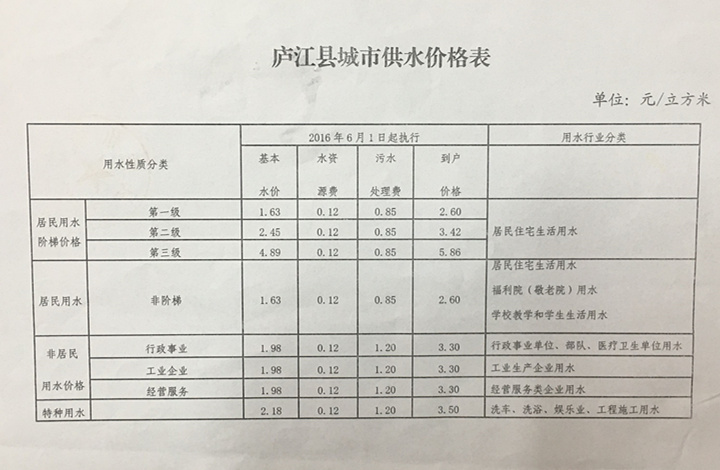 庐江县城市供水价格表

单位：元/立方米

| 用水性质分类 | | 2016年6月1日起执行 | | | | 用水行业分类 |
|---|---|---|---|---|---|---|
| | | 基本水价 | 水资源费 | 污水处理费 | 到户价格 | |
| 居民用水阶梯价格 | 第一级 | 1.63 | 0.12 | 0.85 | 2.60 | 居民住宅生活用水 |
| | 第二级 | 2.45 | 0.12 | 0.85 | 3.42 | |
| | 第三级 | 4.89 | 0.12 | 0.85 | 5.86 | |
| 居民用水 | 非阶梯 | 1.63 | 0.12 | 0.85 | 2.60 | 居民住宅生活用水 福利院（敬老院）用水 学校教学和学生生活用水 |
| 非居民用水价格 | 行政事业 | 1.98 | 0.12 | 1.20 | 3.30 | 行政事业单位、部队、医疗卫生单位用水 |
| | 工业企业 | 1.98 | 0.12 | 1.20 | 3.30 | 工业生产企业用水 |
| | 经营服务 | 1.98 | 0.12 | 1.20 | 3.30 | 经营服务类企业用水 |
| 特种用水 | | 2.18 | 0.12 | 1.20 | 3.50 | 洗车、洗浴、娱乐业、工程施工用水 |